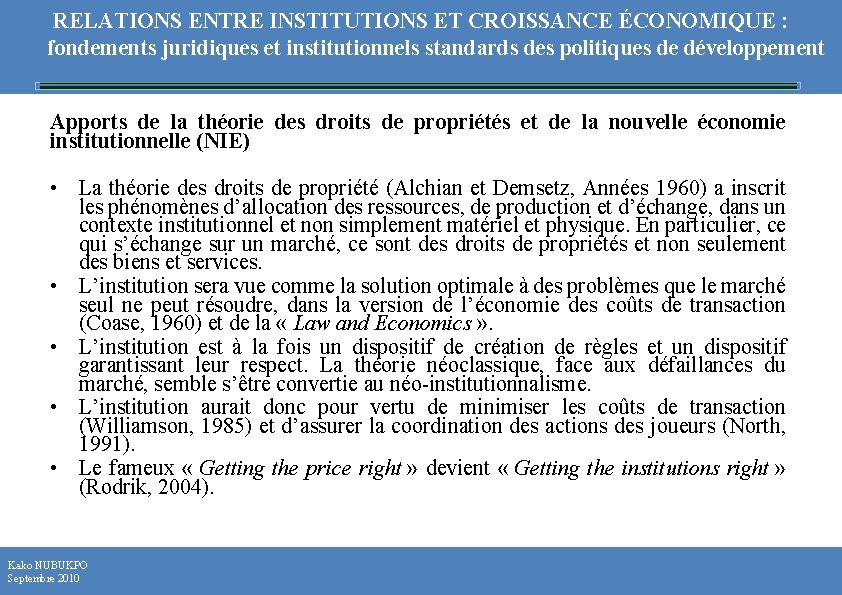 RELATIONS ENTRE INSTITUTIONS ET CROISSANCE ÉCONOMIQUE : fondements juridiques et institutionnels standards des politiques de développement

Apports de la théorie des droits de propriétés et de la nouvelle économie institutionnelle (NIE)

• La théorie des droits de propriété (Alchian et Demsetz, Années 1960) a inscrit les phénomènes d'allocation des ressources, de production et d'échange, dans un contexte institutionnel et non simplement matériel et physique. En particulier, ce qui s'échange sur un marché, ce sont des droits de propriétés et non seulement des biens et services.
• L'institution sera vue comme la solution optimale à des problèmes que le marché seul ne peut résoudre, dans la version de l'économie des coûts de transaction (Coase, 1960) et de la « Law and Economics ».
• L'institution est à la fois un dispositif de création de règles et un dispositif garantissant leur respect. La théorie néoclassique, face aux défaillances du marché, semble s'être convertie au néo-institutionnalisme.
• L'institution aurait donc pour vertu de minimiser les coûts de transaction (Williamson, 1985) et d'assurer la coordination des actions des joueurs (North, 1991).
• Le fameux « Getting the price right » devient « Getting the institutions right » (Rodrik, 2004).

Kako NUBUKPO
Septembre 2010